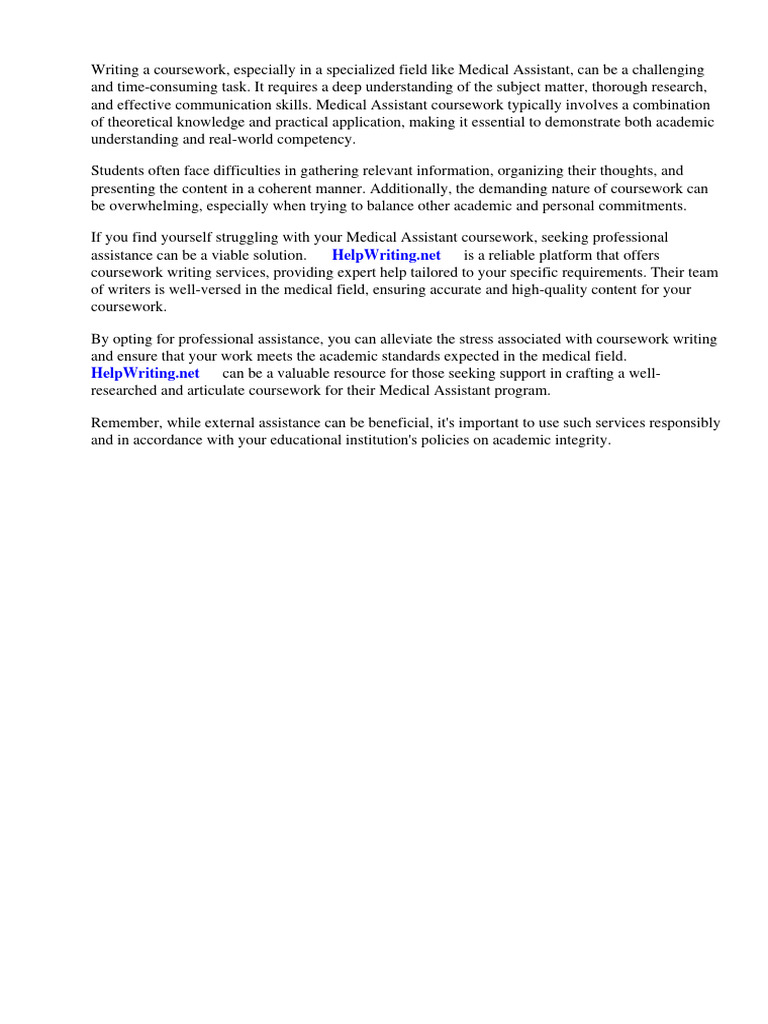 Writing a coursework, especially in a specialized field like Medical Assistant, can be a challenging and time-consuming task. It requires a deep understanding of the subject matter, thorough research, and effective communication skills. Medical Assistant coursework typically involves a combination of theoretical knowledge and practical application, making it essential to demonstrate both academic understanding and real-world competency.

Students often face difficulties in gathering relevant information, organizing their thoughts, and presenting the content in a coherent manner. Additionally, the demanding nature of coursework can be overwhelming, especially when trying to balance other academic and personal commitments.

If you find yourself struggling with your Medical Assistant coursework, seeking professional assistance can be a viable solution. HelpWriting.net is a reliable platform that offers coursework writing services, providing expert help tailored to your specific requirements. Their team of writers is well-versed in the medical field, ensuring accurate and high-quality content for your coursework.

By opting for professional assistance, you can alleviate the stress associated with coursework writing and ensure that your work meets the academic standards expected in the medical field. HelpWriting.net can be a valuable resource for those seeking support in crafting a well-researched and articulate coursework for their Medical Assistant program.

Remember, while external assistance can be beneficial, it's important to use such services responsibly and in accordance with your educational institution's policies on academic integrity.